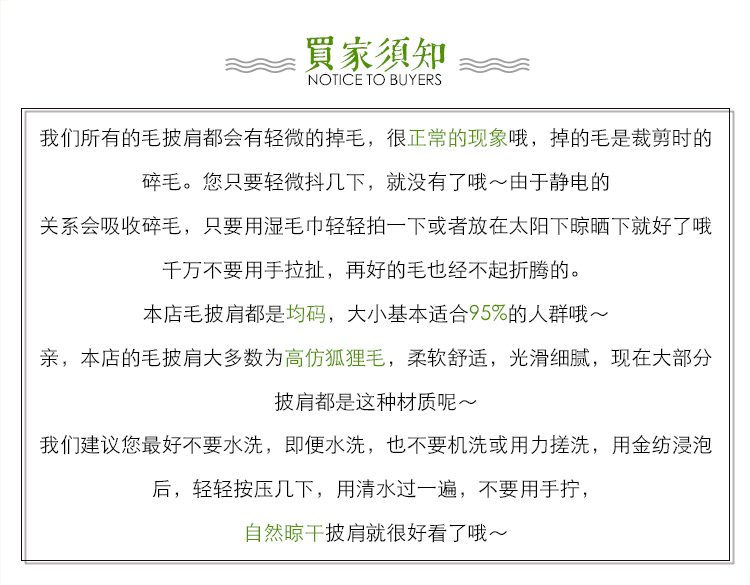 買家須知
NOTICE TO BUYERS

我们所有的毛披肩都会有轻微的掉毛，很正常的现象哦，掉的毛是裁剪时的碎毛。您只要轻微抖几下，就没有了哦～由于静电的

关系会吸收碎毛，只要用湿毛巾轻轻拍一下或者放在太阳下晾晒下就好了哦

千万不要用手拉扯，再好的毛也经不起折腾的。

本店毛披肩都是均码，大小基本适合95%的人群哦～

亲，本店的毛披肩大多数为高仿狐狸毛，柔软舒适，光滑细腻，现在大部分披肩都是这种材质呢～

我们建议您最好不要水洗，即便水洗，也不要机洗或用力搓洗，用金纺浸泡后，轻轻按压几下，用清水过一遍，不要用手拧，

自然晾干披肩就很好看了哦～